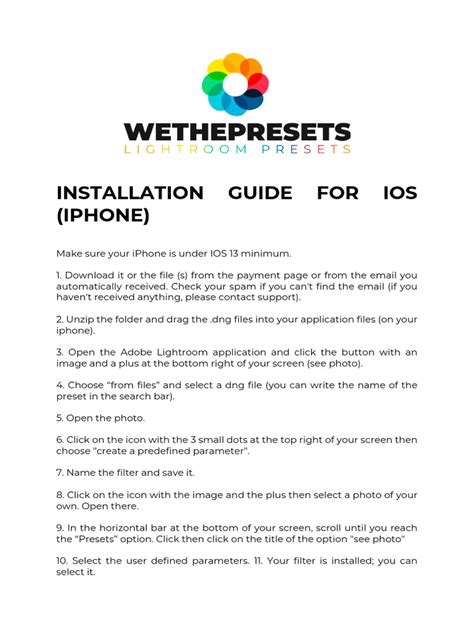 WETHEPRESETS
LIGHTROOM PRESETS

INSTALLATION GUIDE FOR IOS (IPHONE)

Make sure your iPhone is under IOS 13 minimum.

1. Download it or the file (s) from the payment page or from the email you automatically received. Check your spam if you can't find the email (if you haven't received anything, please contact support).

2. Unzip the folder and drag the .dng files into your application files (on your iphone).

3. Open the Adobe Lightroom application and click the button with an image and a plus at the bottom right of your screen (see photo).

4. Choose "from files" and select a dng file (you can write the name of the preset in the search bar).

5. Open the photo.

6. Click on the icon with the 3 small dots at the top right of your screen then choose "create a predefined parameter".

7. Name the filter and save it.

8. Click on the icon with the image and the plus then select a photo of your own. Open there.

9. In the horizontal bar at the bottom of your screen, scroll until you reach the "Presets" option. Click then click on the title of the option "see photo"

10. Select the user defined parameters. 11. Your filter is installed; you can select it.